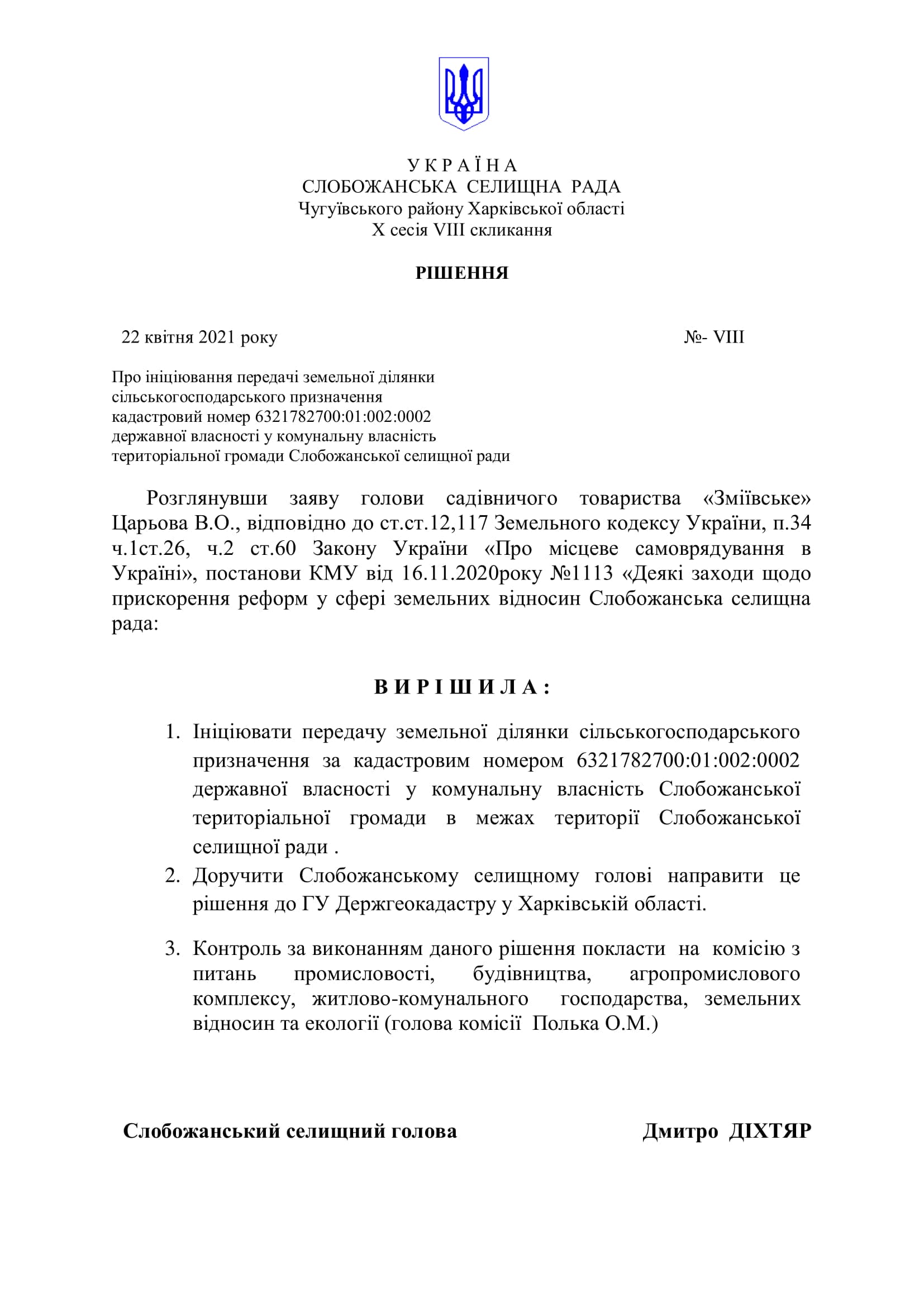 У К Р А Ї Н А
СЛОБОЖАНСЬКА СЕЛИЩНА РАДА
Чугуївського району Харківської області
X сесія VIII скликання

РІШЕННЯ

22 квітня 2021 року №- VIII

Про ініціювання передачі земельної ділянки сільськогосподарського призначення кадастровий номер 6321782700:01:002:0002 державної власності у комунальну власність територіальної громади Слобожанської селищної ради

Розглянувши заяву голови садівничого товариства «Зміївське» Царьова В.О., відповідно до ст.ст.12,117 Земельного кодексу України, п.34 ч.1ст.26, ч.2 ст.60 Закону України «Про місцеве самоврядування в Україні», постанови КМУ від 16.11.2020року №1113 «Деякі заходи щодо прискорення реформ у сфері земельних відносин Слобожанська селищна рада:

В И Р І Ш И Л А :

1. Ініціювати передачу земельної ділянки сільськогосподарського призначення за кадастровим номером 6321782700:01:002:0002 державної власності у комунальну власність Слобожанської територіальної громади в межах території Слобожанської селищної ради .
2. Доручити Слобожанському селищному голові направити це рішення до ГУ Держгеокадастру у Харківській області.

3. Контроль за виконанням даного рішення покласти на комісію з питань промисловості, будівництва, агропромислового комплексу, житлово-комунального господарства, земельних відносин та екології (голова комісії Полька О.М.)

Слобожанський селищний голова Дмитро ДІХТЯР